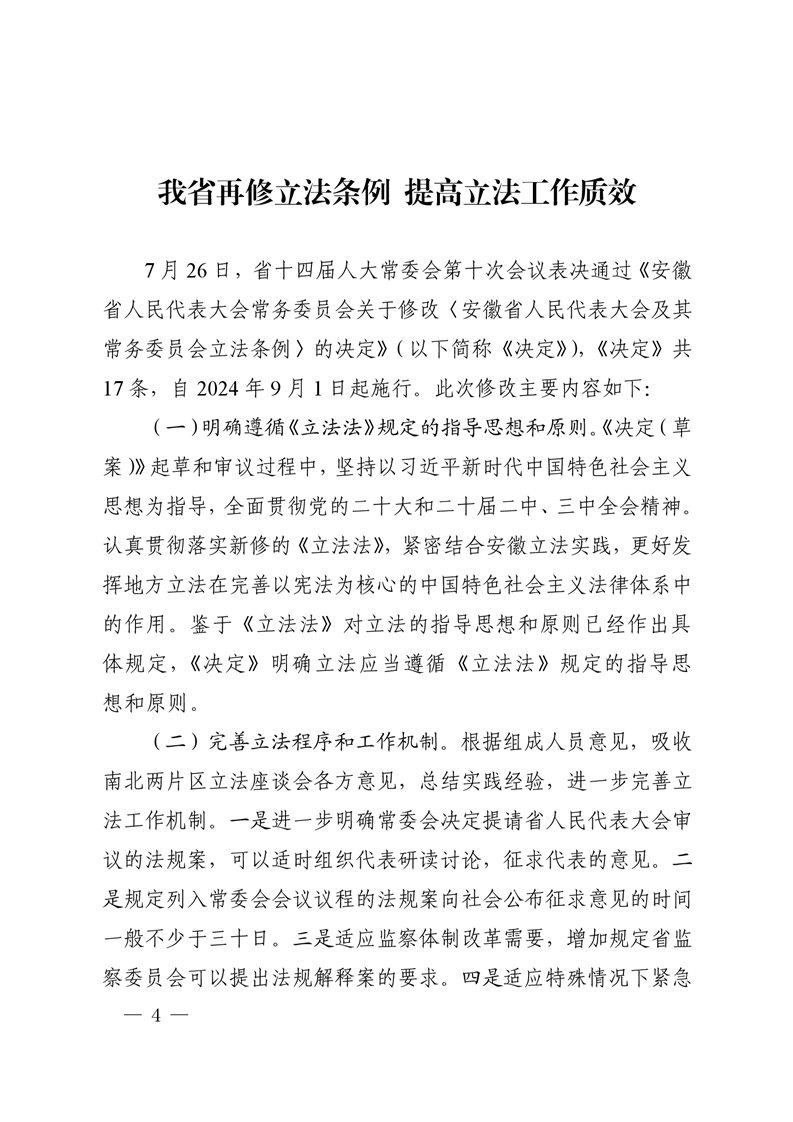 我省再修立法条例 提高立法工作质效

7月26日，省十四届人大常委会第十次会议表决通过《安徽省人民代表大会常务委员会关于修改〈安徽省人民代表大会及其常务委员会立法条例〉的决定》（以下简称《决定》），《决定》共17条，自2024年9月1日起施行。此次修改主要内容如下：

（一）明确遵循《立法法》规定的指导思想和原则。《决定（草案）》起草和审议过程中，坚持以习近平新时代中国特色社会主义思想为指导，全面贯彻党的二十大和二十届二中、三中全会精神。认真贯彻落实新修的《立法法》，紧密结合安徽立法实践，更好发挥地方立法在完善以宪法为核心的中国特色社会主义法律体系中的作用。鉴于《立法法》对立法的指导思想和原则已经作出具体规定，《决定》明确立法应当遵循《立法法》规定的指导思想和原则。

（二）完善立法程序和工作机制。根据组成人员意见，吸收南北两片区立法座谈会各方意见，总结实践经验，进一步完善立法工作机制。一是进一步明确常委会决定提请省人民代表大会审议的法规案，可以适时组织代表研读讨论，征求代表的意见。二是规定列入常委会会议议程的法规案向社会公布征求意见的时间一般不少于三十日。三是适应监察体制改革需要，增加规定省监察委员会可以提出法规解释案的要求。四是适应特殊情况下紧急

— 4 —